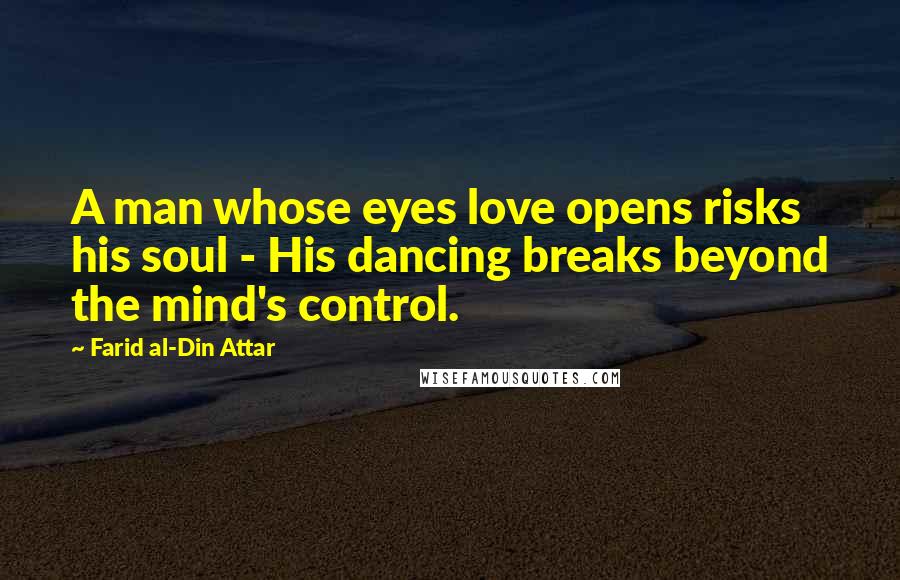 A man whose eyes love opens risks his soul - His dancing breaks beyond the mind's control.

~ Farid al-Din Attar

WISEFAMOUSQUOTES.COM